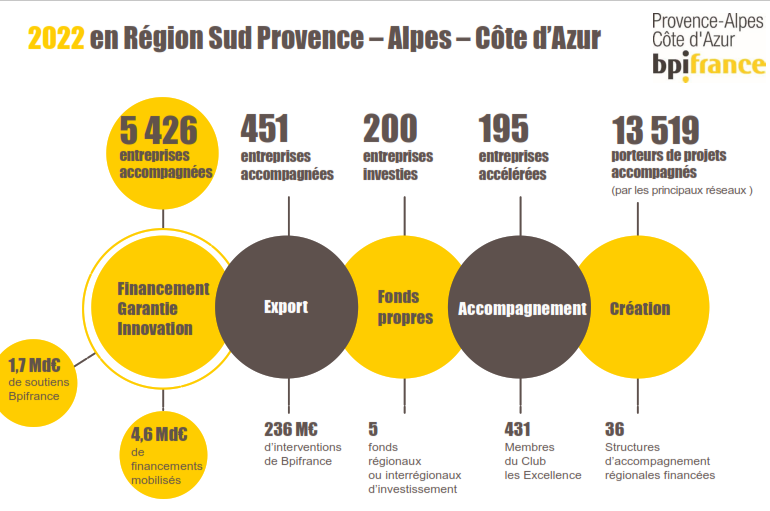 2022 en Région Sud Provence – Alpes – Côte d'Azur

Provence-Alpes Côte d'Azur
bpifrance

5 426 entreprises accompagnées

451 entreprises accompagnées

200 entreprises investies

195 entreprises accélérées

13 519 porteurs de projets accompagnés (par les principaux réseaux )

Financement Garantie Innovation

Export

Fonds propres

Accompagnement

Création

1,7 Md€ de soutiens Bpifrance

4,6 Md€ de financements mobilisés

236 M€ d'interventions de Bpifrance

5 fonds régionaux ou interrégionaux d'investissement

431 Membres du Club les Excellence

36 Structures d'accompagnement régionales financées